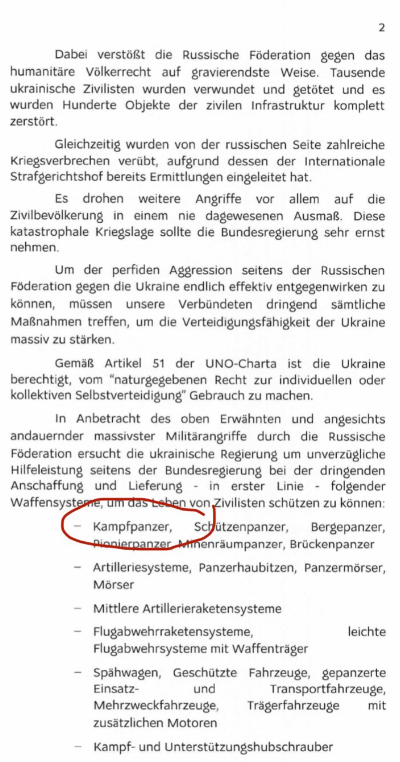 2

Dabei verstößt die Russische Föderation gegen das humanitäre Völkerrecht auf gravierendste Weise. Tausende ukrainische Zivilisten wurden verwundet und getötet und es wurden Hunderte Objekte der zivilen Infrastruktur komplett zerstört.

Gleichzeitig wurden von der russischen Seite zahlreiche Kriegsverbrechen verübt, aufgrund dessen der Internationale Strafgerichtshof bereits Ermittlungen eingeleitet hat.

Es drohen weitere Angriffe vor allem auf die Zivilbevölkerung in einem nie dagewesenen Ausmaß. Diese katastrophale Kriegslage sollte die Bundesregierung sehr ernst nehmen.

Um der perfiden Aggression seitens der Russischen Föderation gegen die Ukraine endlich effektiv entgegenwirken zu können, müssen unsere Verbündeten dringend sämtliche Maßnahmen treffen, um die Verteidigungsfähigkeit der Ukraine massiv zu stärken.

Gemäß Artikel 51 der UNO-Charta ist die Ukraine berechtigt, vom "naturgegebenen Recht zur individuellen oder kollektiven Selbstverteidigung" Gebrauch zu machen.

In Anbetracht des oben Erwähnten und angesichts andauernder massivster Militärangriffe durch die Russische Föderation ersucht die ukrainische Regierung um unverzügliche Hilfeleistung seitens der Bundesregierung bei der dringenden Anschaffung und Lieferung - in erster Linie - folgender Waffensysteme, um das Leben von Zivilisten schützen zu können:

- Kampfpanzer, Schützenpanzer, Bergepanzer, Pionierpanzer, Minenräumpanzer, Brückenpanzer

- Artilleriesysteme, Panzerhaubitzen, Panzermörser, Mörser

- Mittlere Artillerieraketensysteme

- Flugabwehrraketensysteme, leichte Flugabwehrsysteme mit Waffenträger

- Spähwagen, Geschützte Fahrzeuge, gepanzerte Einsatz- und Transportfahrzeuge, Mehrzweckfahrzeuge, Trägerfahrzeuge mit zusätzlichen Motoren

- Kampf- und Unterstützungshubschrauber